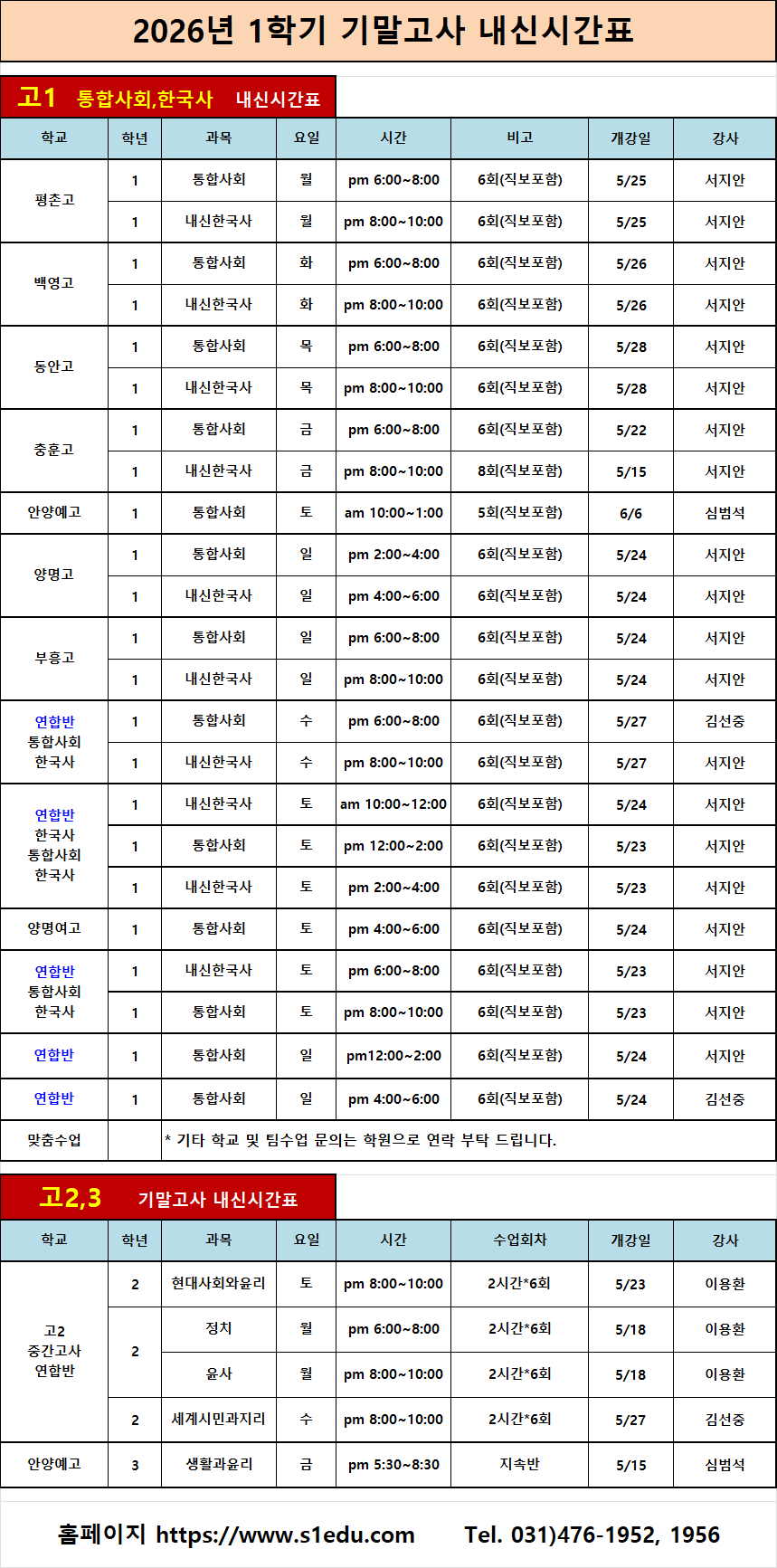 2026년 1학기 기말고사 내신시간표

고1 통합사회,한국사 내신시간표

| 학교 | 학년 | 과목 | 요일 | 시간 | 비고 | 개강일 | 강사 |
|---|---|---|---|---|---|---|---|
| 평촌고 | 1 | 통합사회 | 월 | pm 6:00~8:00 | 6회(직보포함) | 5/25 | 서지안 |
|  | 1 | 내신한국사 | 월 | pm 8:00~10:00 | 6회(직보포함) | 5/25 | 서지안 |
| 백영고 | 1 | 통합사회 | 화 | pm 6:00~8:00 | 6회(직보포함) | 5/26 | 서지안 |
|  | 1 | 내신한국사 | 화 | pm 8:00~10:00 | 6회(직보포함) | 5/26 | 서지안 |
| 동안고 | 1 | 통합사회 | 목 | pm 6:00~8:00 | 6회(직보포함) | 5/28 | 서지안 |
|  | 1 | 내신한국사 | 목 | pm 8:00~10:00 | 6회(직보포함) | 5/28 | 서지안 |
| 충훈고 | 1 | 통합사회 | 금 | pm 6:00~8:00 | 6회(직보포함) | 5/22 | 서지안 |
|  | 1 | 내신한국사 | 금 | pm 8:00~10:00 | 8회(직보포함) | 5/15 | 서지안 |
| 안양예고 | 1 | 통합사회 | 토 | am 10:00~1:00 | 5회(직보포함) | 6/6 | 심범석 |
| 양명고 | 1 | 통합사회 | 일 | pm 2:00~4:00 | 6회(직보포함) | 5/24 | 서지안 |
|  | 1 | 내신한국사 | 일 | pm 4:00~6:00 | 6회(직보포함) | 5/24 | 서지안 |
| 부흥고 | 1 | 통합사회 | 일 | pm 6:00~8:00 | 6회(직보포함) | 5/24 | 서지안 |
|  | 1 | 내신한국사 | 일 | pm 8:00~10:00 | 6회(직보포함) | 5/24 | 서지안 |
| 연합반 통합사회 한국사 | 1 | 통합사회 | 수 | pm 6:00~8:00 | 6회(직보포함) | 5/27 | 김선중 |
|  | 1 | 내신한국사 | 수 | pm 8:00~10:00 | 6회(직보포함) | 5/27 | 서지안 |
| 연합반 한국사 통합사회 한국사 | 1 | 내신한국사 | 토 | am 10:00~12:00 | 6회(직보포함) | 5/24 | 서지안 |
|  | 1 | 통합사회 | 토 | pm 12:00~2:00 | 6회(직보포함) | 5/23 | 서지안 |
|  | 1 | 내신한국사 | 토 | pm 2:00~4:00 | 6회(직보포함) | 5/23 | 서지안 |
| 양명여고 | 1 | 통합사회 | 토 | pm 4:00~6:00 | 6회(직보포함) | 5/24 | 서지안 |
| 연합반 통합사회 한국사 | 1 | 내신한국사 | 토 | pm 6:00~8:00 | 6회(직보포함) | 5/23 | 서지안 |
|  | 1 | 통합사회 | 토 | pm 8:00~10:00 | 6회(직보포함) | 5/23 | 서지안 |
| 연합반 | 1 | 통합사회 | 일 | pm12:00~2:00 | 6회(직보포함) | 5/24 | 서지안 |
| 연합반 | 1 | 통합사회 | 일 | pm 4:00~6:00 | 6회(직보포함) | 5/24 | 김선중 |
| 맞춤수업 |  | * 기타 학교 및 팀수업 문의는 학원으로 연락 부탁 드립니다. |  |  |  |  |  |

고2,3 기말고사 내신시간표

| 학교 | 학년 | 과목 | 요일 | 시간 | 수업회차 | 개강일 | 강사 |
|---|---|---|---|---|---|---|---|
| 고2 중간고사 연합반 | 2 | 현대사회와윤리 | 토 | pm 8:00~10:00 | 2시간*6회 | 5/23 | 이용환 |
|  | 2 | 정치 | 월 | pm 6:00~8:00 | 2시간*6회 | 5/18 | 이용환 |
|  |  | 윤사 | 월 | pm 8:00~10:00 | 2시간*6회 | 5/18 | 이용환 |
|  | 2 | 세계시민과지리 | 수 | pm 8:00~10:00 | 2시간*6회 | 5/27 | 김선중 |
| 안양예고 | 3 | 생활과윤리 | 금 | pm 5:30~8:30 | 지속반 | 5/15 | 심범석 |

홈페이지 https://www.s1edu.com Tel. 031)476-1952, 1956